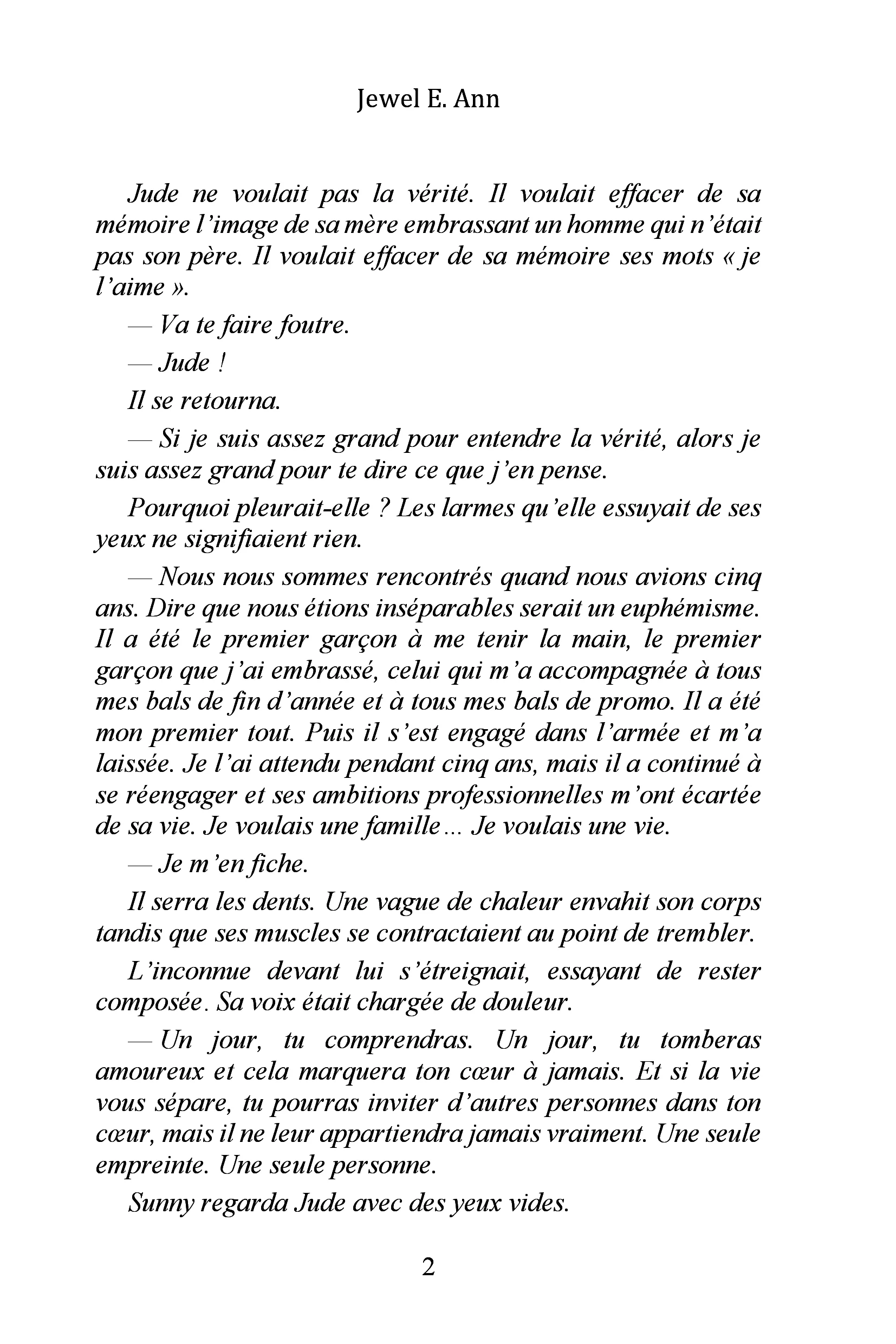 Jewel E. Ann

Jude ne voulait pas la vérité. Il voulait effacer de sa mémoire l'image de sa mère embrassant un homme qui n'était pas son père. Il voulait effacer de sa mémoire ses mots « je l'aime ».

— Va te faire foutre.

— Jude !

Il se retourna.

— Si je suis assez grand pour entendre la vérité, alors je suis assez grand pour te dire ce que j'en pense.

Pourquoi pleurait-elle ? Les larmes qu'elle essuyait de ses yeux ne signifiaient rien.

— Nous nous sommes rencontrés quand nous avions cinq ans. Dire que nous étions inséparables serait un euphémisme. Il a été le premier garçon à me tenir la main, le premier garçon que j'ai embrassé, celui qui m'a accompagnée à tous mes bals de fin d'année et à tous mes bals de promo. Il a été mon premier tout. Puis il s'est engagé dans l'armée et m'a laissée. Je l'ai attendu pendant cinq ans, mais il a continué à se réengager et ses ambitions professionnelles m'ont écartée de sa vie. Je voulais une famille… Je voulais une vie.

— Je m'en fiche.

Il serra les dents. Une vague de chaleur envahit son corps tandis que ses muscles se contractaient au point de trembler.

L'inconnue devant lui s'étreignait, essayant de rester composée. Sa voix était chargée de douleur.

— Un jour, tu comprendras. Un jour, tu tomberas amoureux et cela marquera ton cœur à jamais. Et si la vie vous sépare, tu pourras inviter d'autres personnes dans ton cœur, mais il ne leur appartiendra jamais vraiment. Une seule empreinte. Une seule personne.

Sunny regarda Jude avec des yeux vides.

2